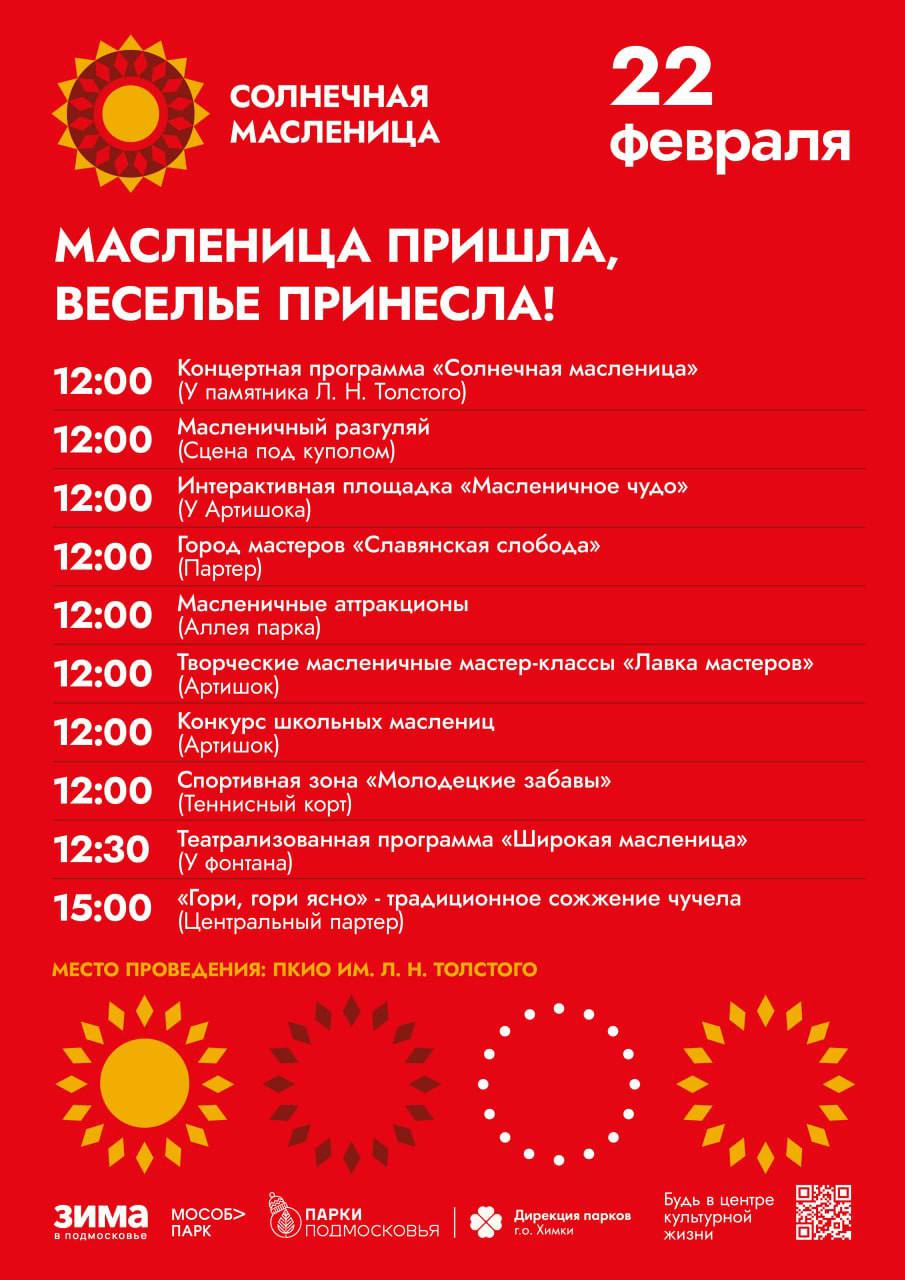 СОЛНЕЧНАЯ МАСЛЕНИЦА

22 февраля

МАСЛЕНИЦА ПРИШЛА, ВЕСЕЛЬЕ ПРИНЕСЛА!

12:00 Концертная программа «Солнечная масленица» (У памятника Л. Н. Толстого)

12:00 Масленичный разгуляй (Сцена под куполом)

12:00 Интерактивная площадка «Масленичное чудо» (У Артишока)

12:00 Город мастеров «Славянская слобода» (Партер)

12:00 Масленичные аттракционы (Аллея парка)

12:00 Творческие масленичные мастер-классы «Лавка мастеров» (Артишок)

12:00 Конкурс школьных маслениц (Артишок)

12:00 Спортивная зона «Молодецкие забавы» (Теннисный корт)

12:30 Театрализованная программа «Широкая масленица» (У фонтана)

15:00 «Гори, гори ясно» - традиционное сожжение чучела (Центральный партер)

МЕСТО ПРОВЕДЕНИЯ: ПКИО ИМ. Л. Н. ТОЛСТОГО

ЗИМА в подмосковье

МОСОБ> ПАРК

ПАРКИ ПОДМОСКОВЬЯ

Дирекция парков г.о. Химки

Будь в центре культурной жизни